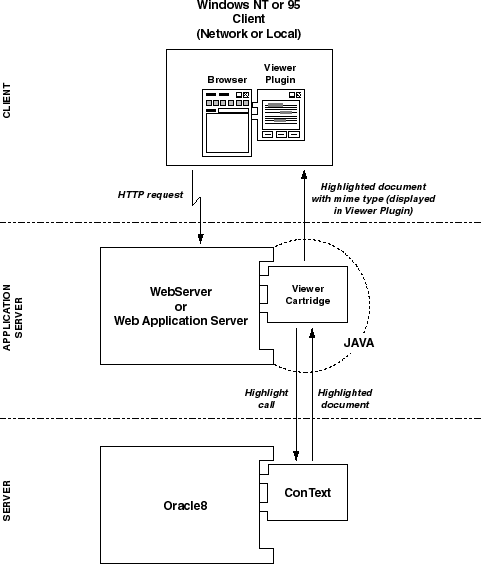 Windows NT or 95
Client
(Network or Local)

CLIENT

Browser

Viewer
Plugin

HTTP request

Highlighted document
with mime type (displayed
in Viewer Plugin)

APPLICATION
SERVER

WebServer
or
Web Application Server

Viewer
Cartridge

JAVA

Highlight
call

Highlighted
document

SERVER

Oracle8

ConText